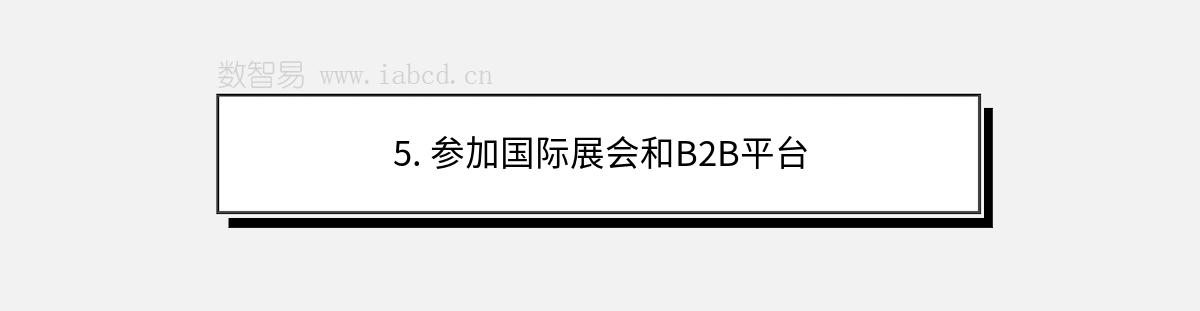 数智易 www.iabcd.cn

5. 参加国际展会和B2B平台